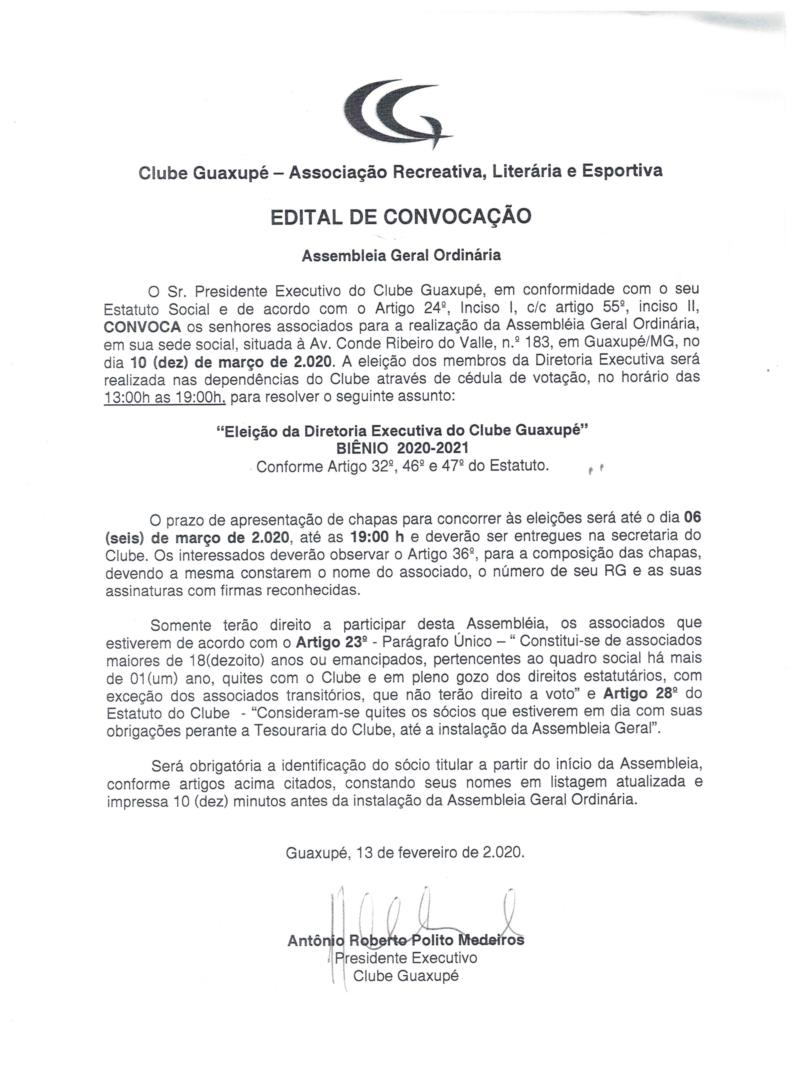 Clube Guaxupé – Associação Recreativa, Literária e Esportiva

EDITAL DE CONVOCAÇÃO

Assembleia Geral Ordinária

O Sr. Presidente Executivo do Clube Guaxupé, em conformidade com o seu Estatuto Social e de acordo com o Artigo 24º, Inciso I, c/c artigo 55º, inciso II, CONVOCA os senhores associados para a realização da Assembléia Geral Ordinária, em sua sede social, situada à Av. Conde Ribeiro do Valle, n.º 183, em Guaxupé/MG, no dia 10 (dez) de março de 2.020. A eleição dos membros da Diretoria Executiva será realizada nas dependências do Clube através de cédula de votação, no horário das 13:00h as 19:00h, para resolver o seguinte assunto:

"Eleição da Diretoria Executiva do Clube Guaxupé"
BIÊNIO 2020-2021
Conforme Artigo 32º, 46º e 47º do Estatuto.

O prazo de apresentação de chapas para concorrer às eleições será até o dia 06 (seis) de março de 2.020, até as 19:00 h e deverão ser entregues na secretaria do Clube. Os interessados deverão observar o Artigo 36º, para a composição das chapas, devendo a mesma constarem o nome do associado, o número de seu RG e as suas assinaturas com firmas reconhecidas.

Somente terão direito a participar desta Assembléia, os associados que estiverem de acordo com o Artigo 23º - Parágrafo Único – " Constitui-se de associados maiores de 18(dezoito) anos ou emancipados, pertencentes ao quadro social há mais de 01(um) ano, quites com o Clube e em pleno gozo dos direitos estatutários, com exceção dos associados transitórios, que não terão direito a voto" e Artigo 28º do Estatuto do Clube - "Consideram-se quites os sócios que estiverem em dia com suas obrigações perante a Tesouraria do Clube, até a instalação da Assembleia Geral".

Será obrigatória a identificação do sócio titular a partir do início da Assembleia, conforme artigos acima citados, constando seus nomes em listagem atualizada e impressa 10 (dez) minutos antes da instalação da Assembleia Geral Ordinária.

Guaxupé, 13 de fevereiro de 2.020.

Antônio Roberto Polito Medeiros
Presidente Executivo
Clube Guaxupé